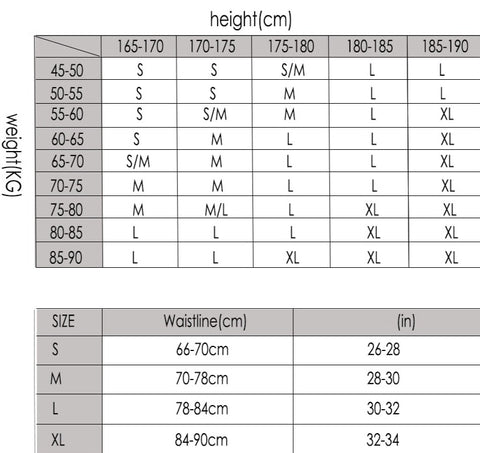 height(cm)

weight(KG)

| | 165-170 | 170-175 | 175-180 | 180-185 | 185-190 |
|---|---|---|---|---|---|
| 45-50 | S | S | S/M | L | L |
| 50-55 | S | S | M | L | L |
| 55-60 | S | S/M | M | L | XL |
| 60-65 | S | M | L | L | XL |
| 65-70 | S/M | M | L | L | XL |
| 70-75 | M | M | L | L | XL |
| 75-80 | M | M/L | L | XL | XL |
| 80-85 | L | L | L | XL | XL |
| 85-90 | L | L | XL | XL | XL |

| SIZE | Waistline(cm) | (in) |
|---|---|---|
| S | 66-70cm | 26-28 |
| M | 70-78cm | 28-30 |
| L | 78-84cm | 30-32 |
| XL | 84-90cm | 32-34 |